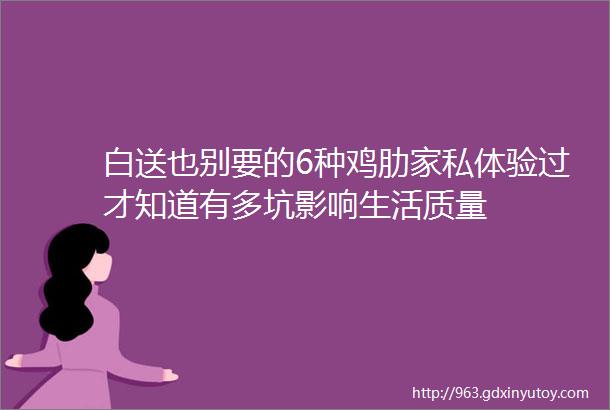 白送也别要的6种鸡肋家私体验过才知道有多坑影响生活质量

http://963.gdxinyutoy.com